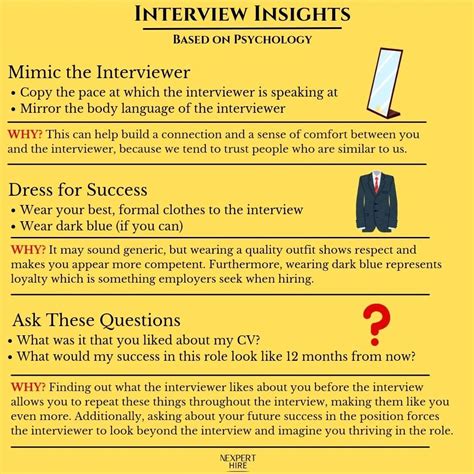 INTERVIEW INSIGHTS

BASED ON PSYCHOLOGY

Mimic the Interviewer

• Copy the pace at which the interviewer is speaking at
• Mirror the body language of the interviewer

WHY? This can help build a connection and a sense of comfort between you and the interviewer, because we tend to trust people who are similar to us.

Dress for Success

• Wear your best, formal clothes to the interview
• Wear dark blue (if you can)

WHY? It may sound generic, but wearing a quality outfit shows respect and makes you appear more competent. Furthermore, wearing dark blue represents loyalty which is something employers seek when hiring.

Ask These Questions

• What was it that you liked about my CV?
• What would my success in this role look like 12 months from now?

WHY? Finding out what the interviewer likes about you before the interview allows you to repeat these things throughout the interview, making them like you even more. Additionally, asking about your future success in the position forces the interviewer to look beyond the interview and imagine you thriving in the role.

NEXPERT
HIRE